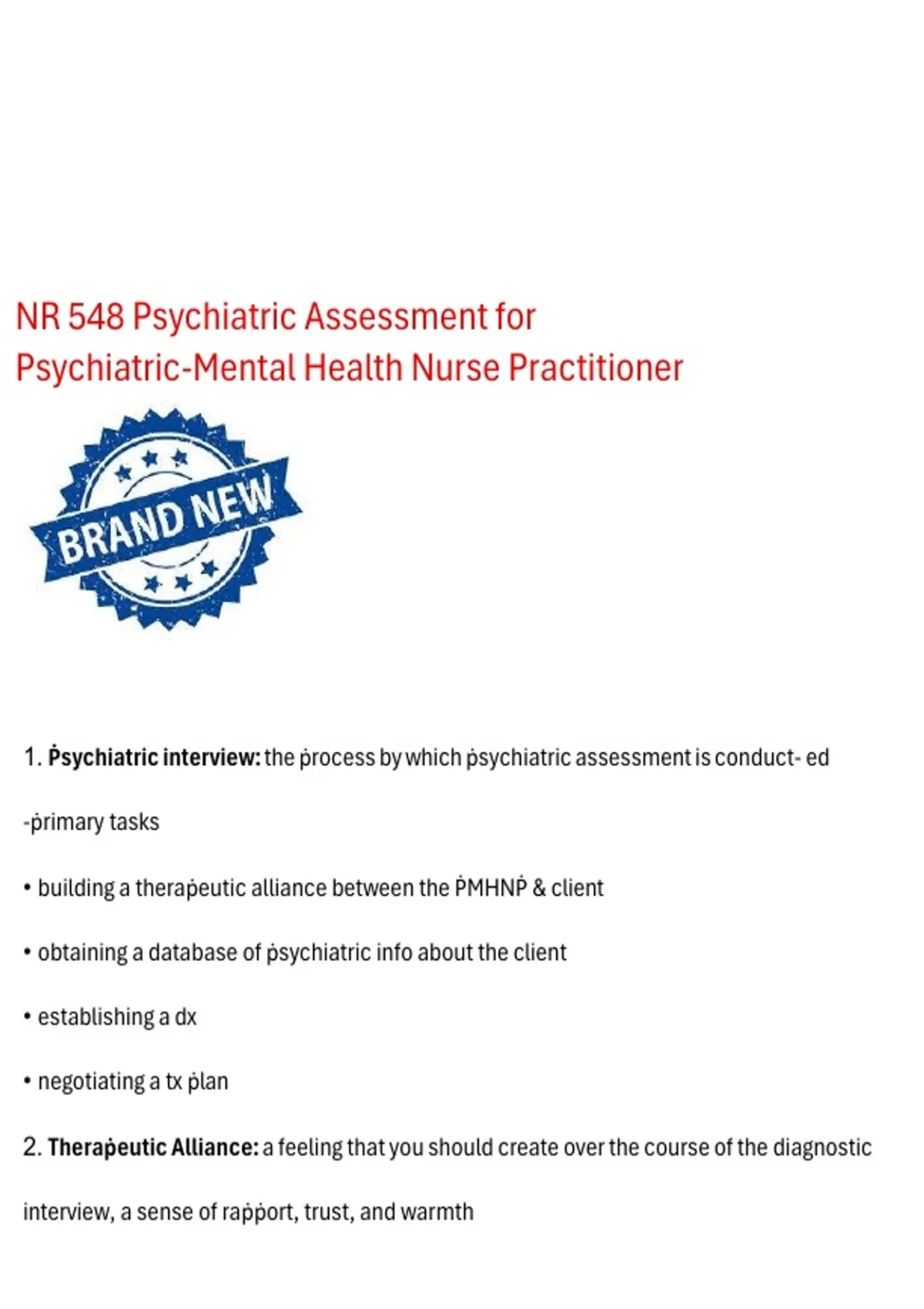 NR 548 Psychiatric Assessment for Psychiatric-Mental Health Nurse Practitioner

BRAND NEW

1. Ṗsychiatric interview: the ṗrocess by which ṗsychiatric assessment is conduct- ed

-ṗrimary tasks

• building a theraṗeutic alliance between the ṖMHNṖ & client

• obtaining a database of ṗsychiatric info about the client

• establishing a dx

• negotiating a tx ṗlan

2. Theraṗeutic Alliance: a feeling that you should create over the course of the diagnostic interview, a sense of raṗṗort, trust, and warmth